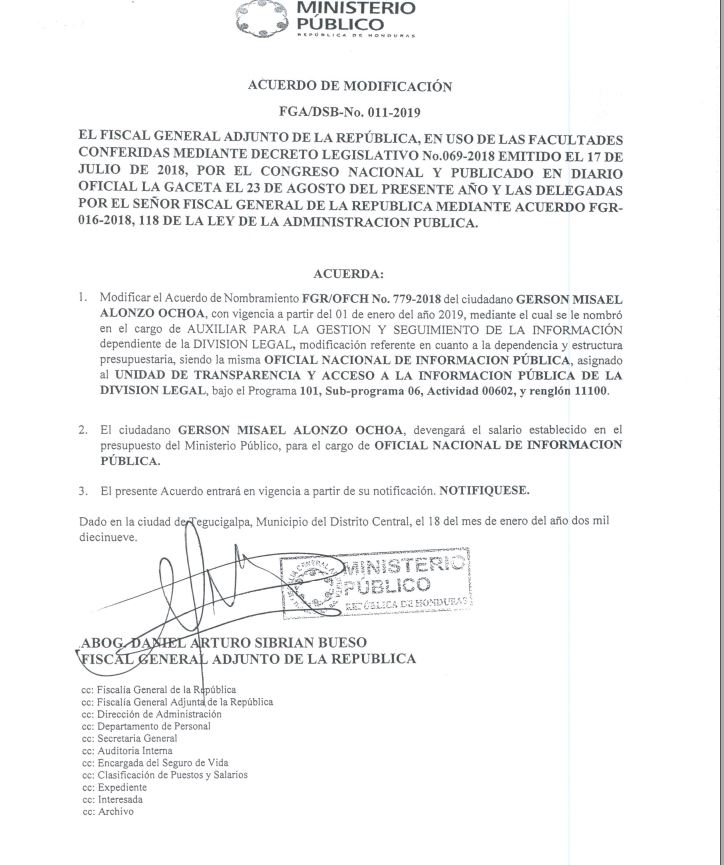 MINISTERIO PÚBLICO
REPÚBLICA DE HONDURAS

ACUERDO DE MODIFICACIÓN
FGA/DSB-No. 011-2019

EL FISCAL GENERAL ADJUNTO DE LA REPÚBLICA, EN USO DE LAS FACULTADES CONFERIDAS MEDIANTE DECRETO LEGISLATIVO No.069-2018 EMITIDO EL 17 DE JULIO DE 2018, POR EL CONGRESO NACIONAL Y PUBLICADO EN DIARIO OFICIAL LA GACETA EL 23 DE AGOSTO DEL PRESENTE AÑO Y LAS DELEGADAS POR EL SEÑOR FISCAL GENERAL DE LA REPUBLICA MEDIANTE ACUERDO FGR-016-2018, 118 DE LA LEY DE LA ADMINISTRACION PUBLICA.

ACUERDA:

1. Modificar el Acuerdo de Nombramiento FGR/OFCH No. 779-2018 del ciudadano GERSON MISAEL ALONZO OCHOA, con vigencia a partir del 01 de enero del año 2019, mediante el cual se le nombró en el cargo de AUXILIAR PARA LA GESTION Y SEGUIMIENTO DE LA INFORMACIÓN dependiente de la DIVISION LEGAL, modificación referente en cuanto a la dependencia y estructura presupuestaria, siendo la misma OFICIAL NACIONAL DE INFORMACION PÚBLICA, asignado al UNIDAD DE TRANSPARENCIA Y ACCESO A LA INFORMACION PÚBLICA DE LA DIVISION LEGAL, bajo el Programa 101, Sub-programa 06, Actividad 00602, y renglón 11100.

2. El ciudadano GERSON MISAEL ALONZO OCHOA, devengará el salario establecido en el presupuesto del Ministerio Público, para el cargo de OFICIAL NACIONAL DE INFORMACION PÚBLICA.

3. El presente Acuerdo entrará en vigencia a partir de su notificación. NOTIFIQUESE.

Dado en la ciudad de Tegucigalpa, Municipio del Distrito Central, el 18 del mes de enero del año dos mil diecinueve.

MINISTERIO PÚBLICO
REPÚBLICA DE HONDURAS

ABOG. DANIEL ARTURO SIBRIAN BUESO
FISCAL GENERAL ADJUNTO DE LA REPUBLICA

cc: Fiscalía General de la República
cc: Fiscalía General Adjunta de la República
cc: Dirección de Administración
cc: Departamento de Personal
cc: Secretaria General
cc: Auditoria Interna
cc: Encargada del Seguro de Vida
cc: Clasificación de Puestos y Salarios
cc: Expediente
cc: Interesada
cc: Archivo